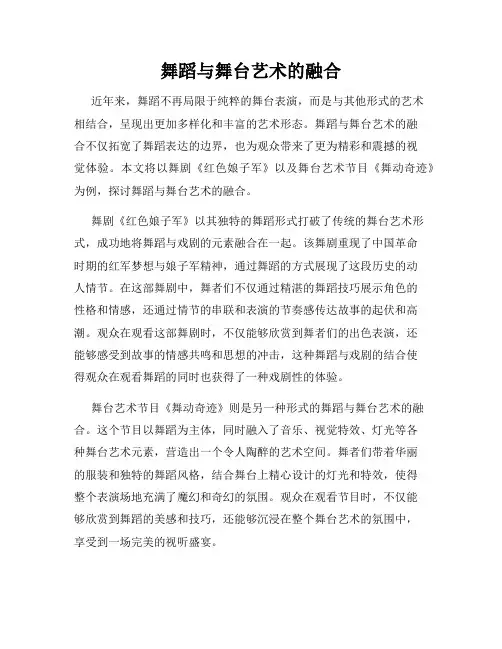 舞蹈与舞台艺术的融合

近年来，舞蹈不再局限于纯粹的舞台表演，而是与其他形式的艺术相结合，呈现出更加多样化和丰富的艺术形态。舞蹈与舞台艺术的融合不仅拓宽了舞蹈表达的边界，也为观众带来了更为精彩和震撼的视觉体验。本文将以舞剧《红色娘子军》以及舞台艺术节目《舞动奇迹》为例，探讨舞蹈与舞台艺术的融合。

舞剧《红色娘子军》以其独特的舞蹈形式打破了传统的舞台艺术形式，成功地将舞蹈与戏剧的元素融合在一起。该舞剧重现了中国革命时期的红军梦想与娘子军精神，通过舞蹈的方式展现了这段历史的动人情节。在这部舞剧中，舞者们不仅通过精湛的舞蹈技巧展示角色的性格和情感，还通过情节的串联和表演的节奏感传达故事的起伏和高潮。观众在观看这部舞剧时，不仅能够欣赏到舞者们的出色表演，还能够感受到故事的情感共鸣和思想的冲击，这种舞蹈与戏剧的结合使得观众在观看舞蹈的同时也获得了一种戏剧性的体验。

舞台艺术节目《舞动奇迹》则是另一种形式的舞蹈与舞台艺术的融合。这个节目以舞蹈为主体，同时融入了音乐、视觉特效、灯光等各种舞台艺术元素，营造出一个令人陶醉的艺术空间。舞者们带着华丽的服装和独特的舞蹈风格，结合舞台上精心设计的灯光和特效，使得整个表演场地充满了魔幻和奇幻的氛围。观众在观看节目时，不仅能够欣赏到舞蹈的美感和技巧，还能够沉浸在整个舞台艺术的氛围中，享受到一场完美的视听盛宴。